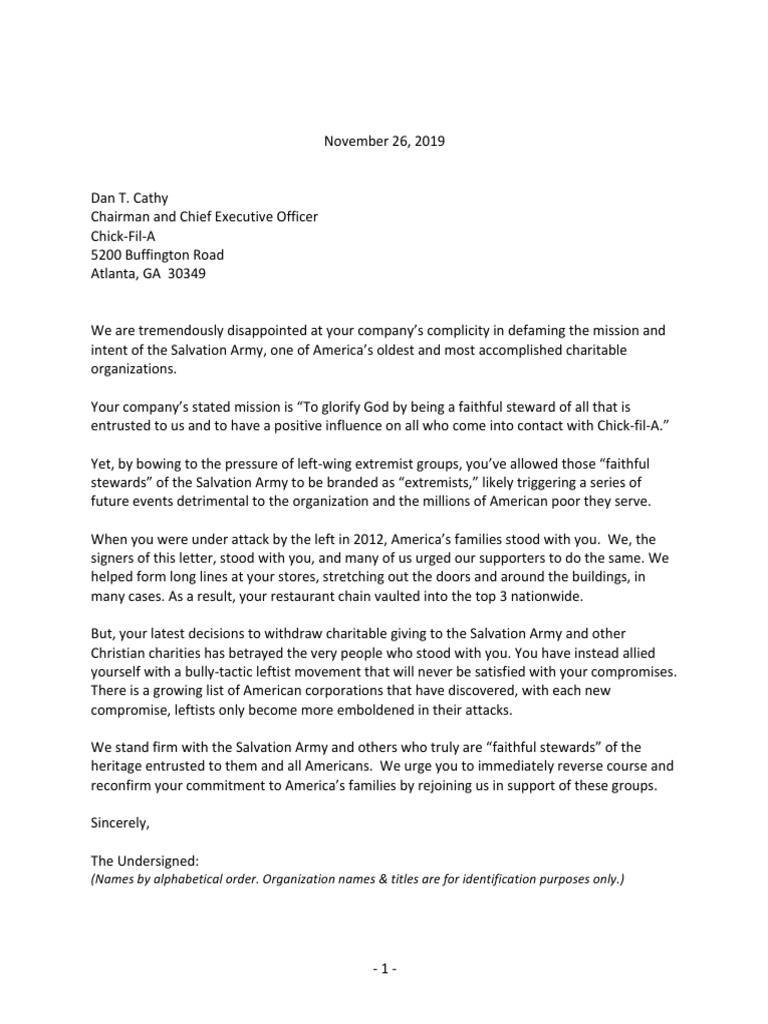 November 26, 2019

Dan T. Cathy
Chairman and Chief Executive Officer
Chick-Fil-A
5200 Buffington Road
Atlanta, GA 30349

We are tremendously disappointed at your company's complicity in defaming the mission and intent of the Salvation Army, one of America's oldest and most accomplished charitable organizations.

Your company's stated mission is "To glorify God by being a faithful steward of all that is entrusted to us and to have a positive influence on all who come into contact with Chick-fil-A."

Yet, by bowing to the pressure of left-wing extremist groups, you've allowed those "faithful stewards" of the Salvation Army to be branded as "extremists," likely triggering a series of future events detrimental to the organization and the millions of American poor they serve.

When you were under attack by the left in 2012, America's families stood with you. We, the signers of this letter, stood with you, and many of us urged our supporters to do the same. We helped form long lines at your stores, stretching out the doors and around the buildings, in many cases. As a result, your restaurant chain vaulted into the top 3 nationwide.

But, your latest decisions to withdraw charitable giving to the Salvation Army and other Christian charities has betrayed the very people who stood with you. You have instead allied yourself with a bully-tactic leftist movement that will never be satisfied with your compromises. There is a growing list of American corporations that have discovered, with each new compromise, leftists only become more emboldened in their attacks.

We stand firm with the Salvation Army and others who truly are "faithful stewards" of the heritage entrusted to them and all Americans. We urge you to immediately reverse course and reconfirm your commitment to America's families by rejoining us in support of these groups.

Sincerely,

The Undersigned:
(Names by alphabetical order. Organization names & titles are for identification purposes only.)

- 1 -